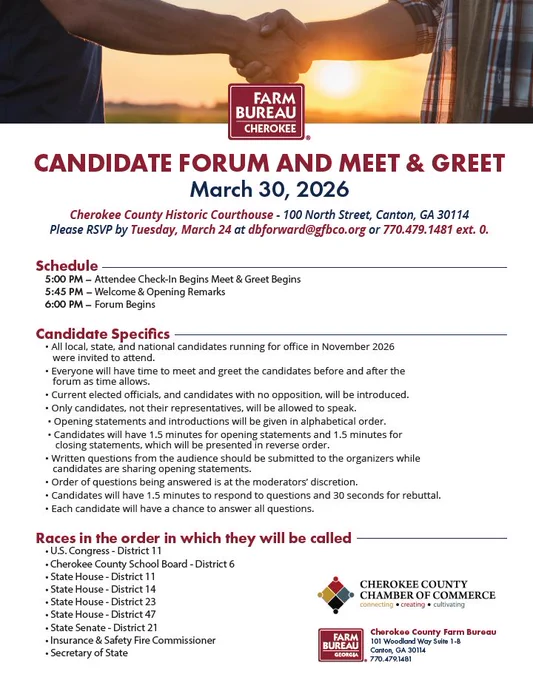 FARM BUREAU CHEROKEE

CANDIDATE FORUM AND MEET & GREET
March 30, 2026

Cherokee County Historic Courthouse - 100 North Street, Canton, GA 30114
Please RSVP by Tuesday, March 24 at dbforward@gfbco.org or 770.479.1481 ext. 0.

Schedule
5:00 PM – Attendee Check-In Begins Meet & Greet Begins
5:45 PM – Welcome & Opening Remarks
6:00 PM – Forum Begins

Candidate Specifics
• All local, state, and national candidates running for office in November 2026 were invited to attend.
• Everyone will have time to meet and greet the candidates before and after the forum as time allows.
• Current elected officials, and candidates with no opposition, will be introduced.
• Only candidates, not their representatives, will be allowed to speak.
• Opening statements and introductions will be given in alphabetical order.
• Candidates will have 1.5 minutes for opening statements and 1.5 minutes for closing statements, which will be presented in reverse order.
• Written questions from the audience should be submitted to the organizers while candidates are sharing opening statements.
• Order of questions being answered is at the moderators' discretion.
• Candidates will have 1.5 minutes to respond to questions and 30 seconds for rebuttal.
• Each candidate will have a chance to answer all questions.

Races in the order in which they will be called
• U.S. Congress - District 11
• Cherokee County School Board - District 6
• State House - District 11
• State House - District 14
• State House - District 23
• State House - District 47
• State Senate - District 21
• Insurance & Safety Fire Commissioner
• Secretary of State

CHEROKEE COUNTY CHAMBER OF COMMERCE
connecting • creating • cultivating

FARM BUREAU GEORGIA
Cherokee County Farm Bureau
101 Woodland Way Suite 1-B
Canton, GA 30114
770.479.1481